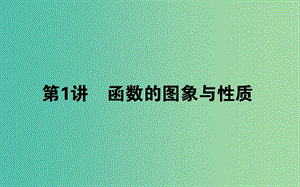 第1讲　函数的图象与性质